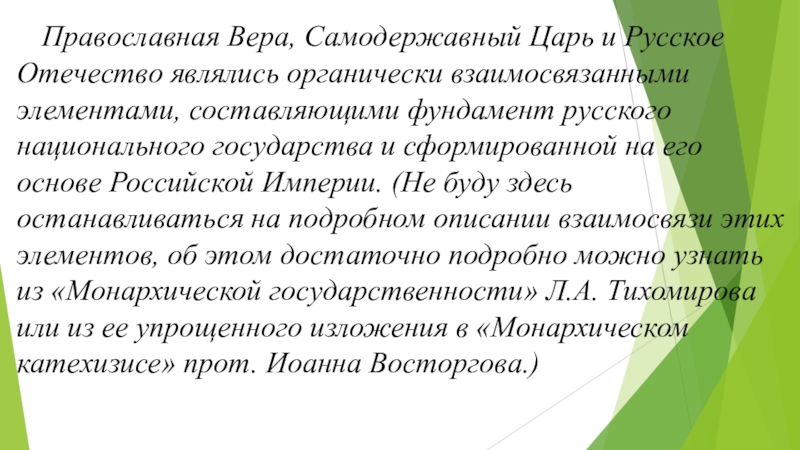 Православная Вера, Самодержавный Царь и Русское Отечество являлись органически взаимосвязанными элементами, составляющими фундамент русского национального государства и сформированной на его основе Российской Империи. (Не буду здесь останавливаться на подробном описании взаимосвязи этих элементов, об этом достаточно подробно можно узнать из «Монархической государственности» Л.А. Тихомирова или из ее упрощенного изложения в «Монархическом катехизисе» прот. Иоанна Восторгова.)